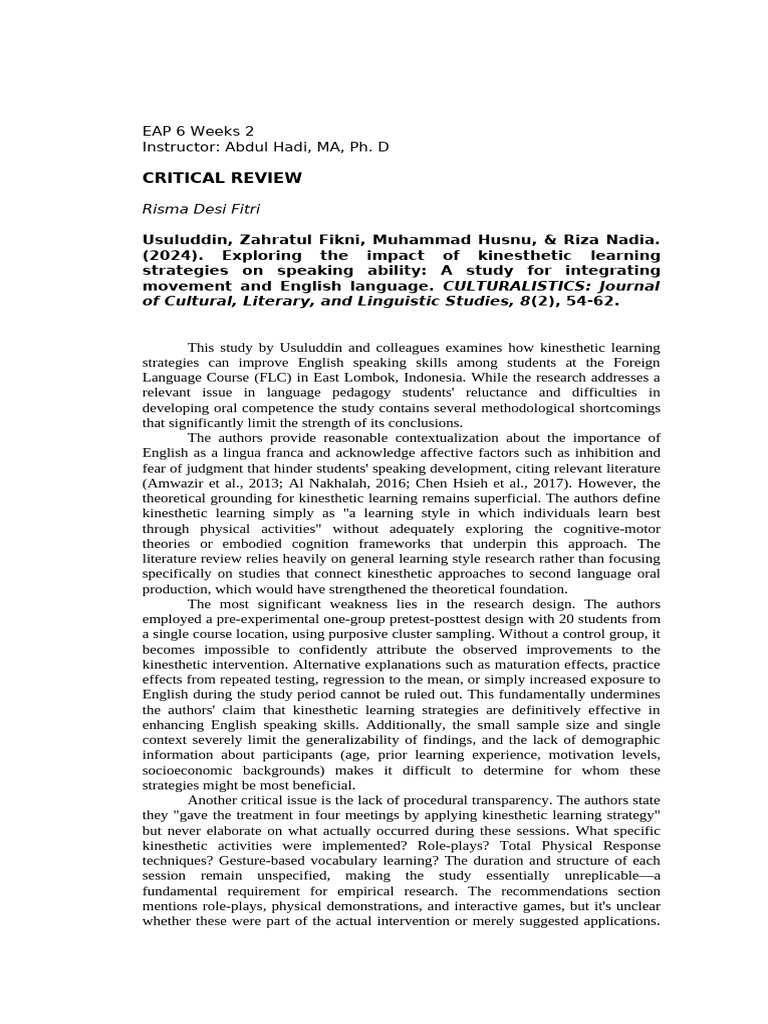 EAP 6 Weeks 2
Instructor: Abdul Hadi, MA, Ph. D

CRITICAL REVIEW

Risma Desi Fitri

Usuluddin, Zahratul Fikni, Muhammad Husnu, & Riza Nadia. (2024). Exploring the impact of kinesthetic learning strategies on speaking ability: A study for integrating movement and English language. CULTURALISTICS: Journal of Cultural, Literary, and Linguistic Studies, 8(2), 54-62.

This study by Usuluddin and colleagues examines how kinesthetic learning strategies can improve English speaking skills among students at the Foreign Language Course (FLC) in East Lombok, Indonesia. While the research addresses a relevant issue in language pedagogy students' reluctance and difficulties in developing oral competence the study contains several methodological shortcomings that significantly limit the strength of its conclusions.

The authors provide reasonable contextualization about the importance of English as a lingua franca and acknowledge affective factors such as inhibition and fear of judgment that hinder students' speaking development, citing relevant literature (Amwazir et al., 2013; Al Nakhalah, 2016; Chen Hsieh et al., 2017). However, the theoretical grounding for kinesthetic learning remains superficial. The authors define kinesthetic learning simply as "a learning style in which individuals learn best through physical activities" without adequately exploring the cognitive-motor theories or embodied cognition frameworks that underpin this approach. The literature review relies heavily on general learning style research rather than focusing specifically on studies that connect kinesthetic approaches to second language oral production, which would have strengthened the theoretical foundation.

The most significant weakness lies in the research design. The authors employed a pre-experimental one-group pretest-posttest design with 20 students from a single course location, using purposive cluster sampling. Without a control group, it becomes impossible to confidently attribute the observed improvements to the kinesthetic intervention. Alternative explanations such as maturation effects, practice effects from repeated testing, regression to the mean, or simply increased exposure to English during the study period cannot be ruled out. This fundamentally undermines the authors' claim that kinesthetic learning strategies are definitively effective in enhancing English speaking skills. Additionally, the small sample size and single context severely limit the generalizability of findings, and the lack of demographic information about participants (age, prior learning experience, motivation levels, socioeconomic backgrounds) makes it difficult to determine for whom these strategies might be most beneficial.

Another critical issue is the lack of procedural transparency. The authors state they "gave the treatment in four meetings by applying kinesthetic learning strategy" but never elaborate on what actually occurred during these sessions. What specific kinesthetic activities were implemented? Role-plays? Total Physical Response techniques? Gesture-based vocabulary learning? The duration and structure of each session remain unspecified, making the study essentially unreplicable—a fundamental requirement for empirical research. The recommendations section mentions role-plays, physical demonstrations, and interactive games, but it's unclear whether these were part of the actual intervention or merely suggested applications.